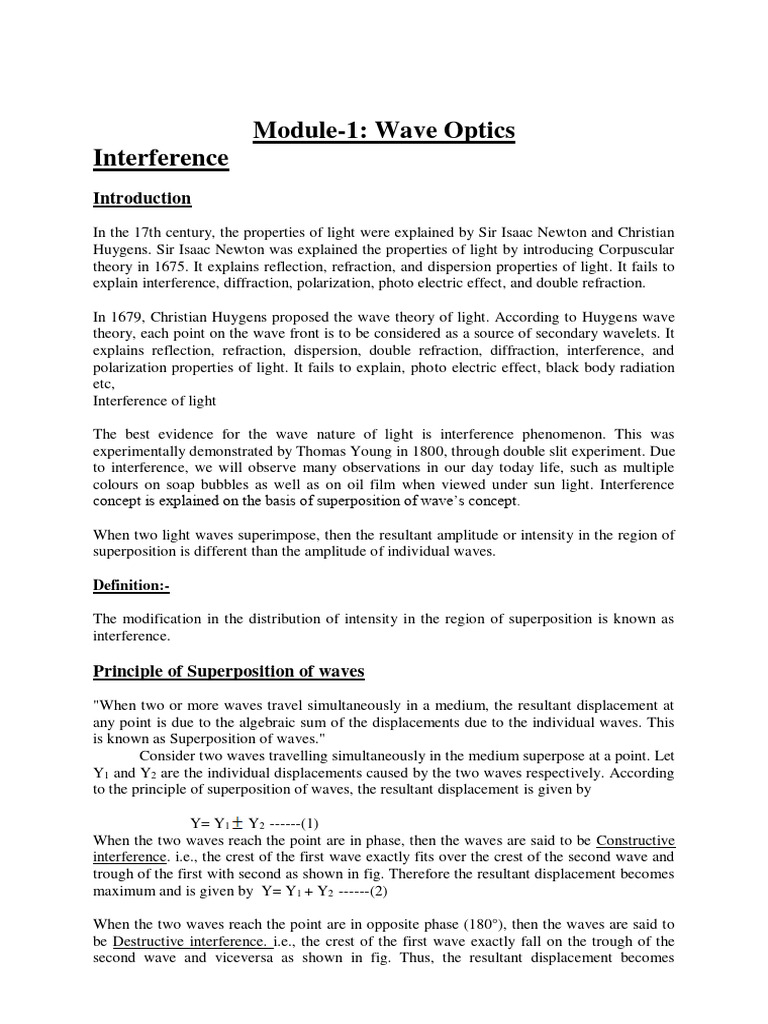 Module-1: Wave Optics

Interference

Introduction

In the 17th century, the properties of light were explained by Sir Isaac Newton and Christian Huygens. Sir Isaac Newton was explained the properties of light by introducing Corpuscular theory in 1675. It explains reflection, refraction, and dispersion properties of light. It fails to explain interference, diffraction, polarization, photo electric effect, and double refraction.

In 1679, Christian Huygens proposed the wave theory of light. According to Huygens wave theory, each point on the wave front is to be considered as a source of secondary wavelets. It explains reflection, refraction, dispersion, double refraction, diffraction, interference, and polarization properties of light. It fails to explain, photo electric effect, black body radiation etc,
Interference of light

The best evidence for the wave nature of light is interference phenomenon. This was experimentally demonstrated by Thomas Young in 1800, through double slit experiment. Due to interference, we will observe many observations in our day today life, such as multiple colours on soap bubbles as well as on oil film when viewed under sun light. Interference concept is explained on the basis of superposition of wave's concept.

When two light waves superimpose, then the resultant amplitude or intensity in the region of superposition is different than the amplitude of individual waves.

Definition:-

The modification in the distribution of intensity in the region of superposition is known as interference.

Principle of Superposition of waves

"When two or more waves travel simultaneously in a medium, the resultant displacement at any point is due to the algebraic sum of the displacements due to the individual waves. This is known as Superposition of waves."
Consider two waves travelling simultaneously in the medium superpose at a point. Let $Y_1$ and $Y_2$ are the individual displacements caused by the two waves respectively. According to the principle of superposition of waves, the resultant displacement is given by

$Y= Y_1 \pm Y_2$ ------(1)
When the two waves reach the point are in phase, then the waves are said to be Constructive interference. i.e., the crest of the first wave exactly fits over the crest of the second wave and trough of the first with second as shown in fig. Therefore the resultant displacement becomes maximum and is given by $Y= Y_1 + Y_2$ ------(2)

When the two waves reach the point are in opposite phase (180°), then the waves are said to be Destructive interference. i.e., the crest of the first wave exactly fall on the trough of the second wave and viceversa as shown in fig. Thus, the resultant displacement becomes